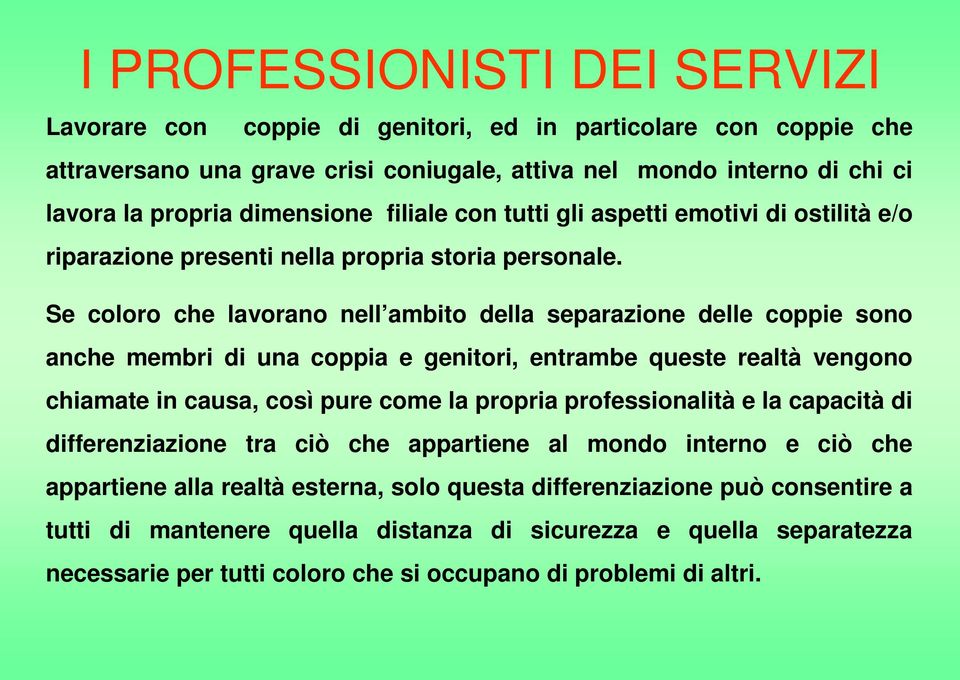 I PROFESSIONISTI DEI SERVIZI

Lavorare con coppie di genitori, ed in particolare con coppie che attraversano una grave crisi coniugale, attiva nel mondo interno di chi ci lavora la propria dimensione filiale con tutti gli aspetti emotivi di ostilità e/o riparazione presenti nella propria storia personale.

Se coloro che lavorano nell'ambito della separazione delle coppie sono anche membri di una coppia e genitori, entrambe queste realtà vengono chiamate in causa, così pure come la propria professionalità e la capacità di differenziazione tra ciò che appartiene al mondo interno e ciò che appartiene alla realtà esterna, solo questa differenziazione può consentire a tutti di mantenere quella distanza di sicurezza e quella separatezza necessarie per tutti coloro che si occupano di problemi di altri.